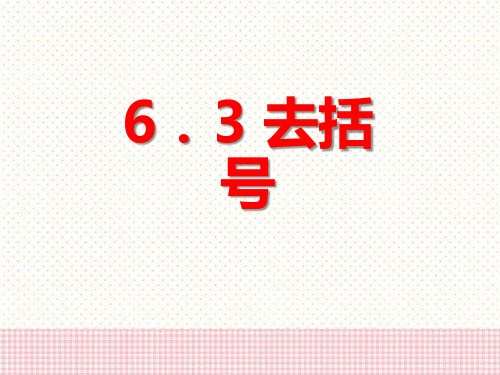 6．3 去括号